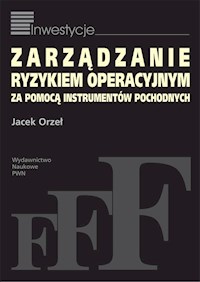 Inwestycje

ZARZĄDZANIE
RYZYKIEM OPERACYJNYM
ZA POMOCĄ INSTRUMENTÓW POCHODNYCH

Jacek Orzeł

Wydawnictwo
Naukowe
PWN

FFF